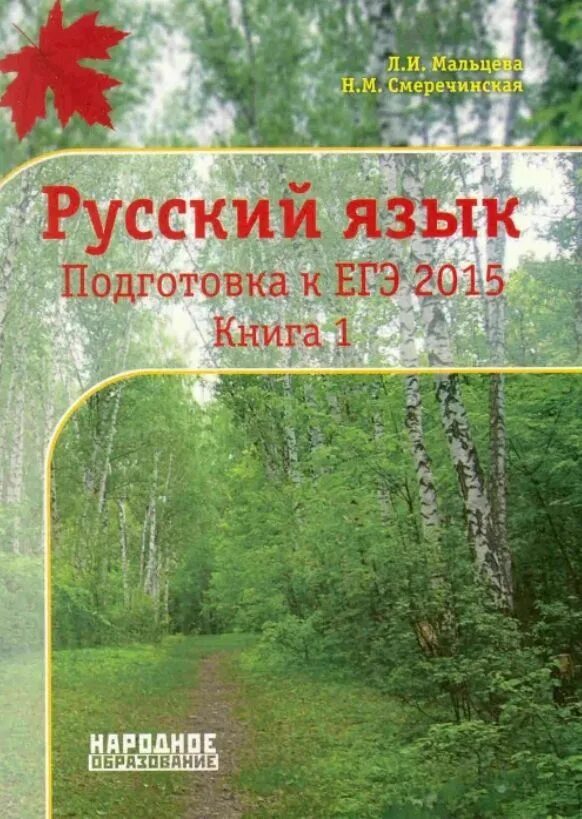 Л.И. Мальцева
Н.М. Смеречинская

Русский язык
Подготовка к ЕГЭ 2015
Книга 1

НАРОДНОЕ
ОБРАЗОВАНИЕ